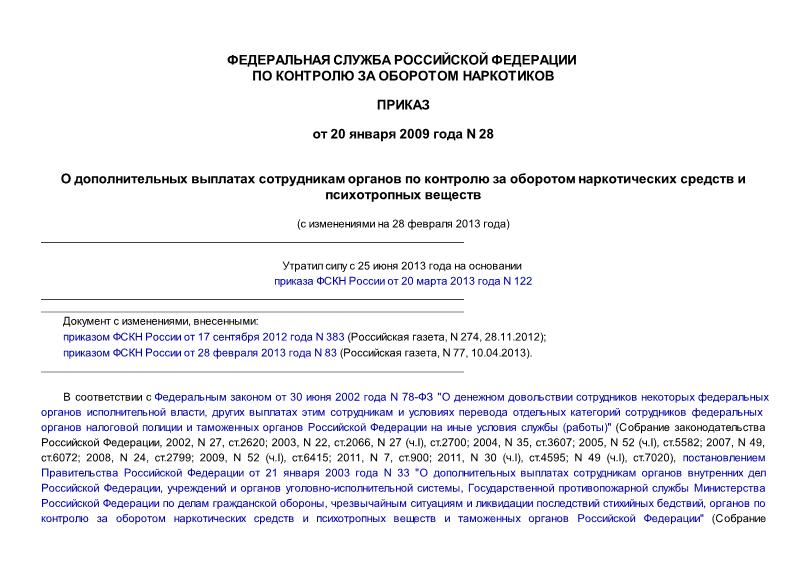 ФЕДЕРАЛЬНАЯ СЛУЖБА РОССИЙСКОЙ ФЕДЕРАЦИИ
ПО КОНТРОЛЮ ЗА ОБОРОТОМ НАРКОТИКОВ

ПРИКАЗ

от 20 января 2009 года N 28

О дополнительных выплатах сотрудникам органов по контролю за оборотом наркотических средств и психотропных веществ

(с изменениями на 28 февраля 2013 года)

Утратил силу с 25 июня 2013 года на основании
приказа ФСКН России от 20 марта 2013 года N 122

Документ с изменениями, внесенными:
приказом ФСКН России от 17 сентября 2012 года N 383 (Российская газета, N 274, 28.11.2012);
приказом ФСКН России от 28 февраля 2013 года N 83 (Российская газета, N 77, 10.04.2013).

В соответствии с Федеральным законом от 30 июня 2002 года N 78-ФЗ "О денежном довольствии сотрудников некоторых федеральных органов исполнительной власти, других выплатах этим сотрудникам и условиях перевода отдельных категорий сотрудников федеральных органов налоговой полиции и таможенных органов Российской Федерации на иные условия службы (работы)" (Собрание законодательства Российской Федерации, 2002, N 27, ст.2620; 2003, N 22, ст.2066, N 27 (ч.I), ст.2700; 2004, N 35, ст.3607; 2005, N 52 (ч.I), ст.5582; 2007, N 49, ст.6072; 2008, N 24, ст.2799; 2009, N 52 (ч.I), ст.6415; 2011, N 7, ст.900; 2011, N 30 (ч.I), ст.4595; N 49 (ч.I), ст.7020), постановлением Правительства Российской Федерации от 21 января 2003 года N 33 "О дополнительных выплатах сотрудникам органов внутренних дел Российской Федерации, учреждений и органов уголовно-исполнительной системы, Государственной противопожарной службы Министерства Российской Федерации по делам гражданской обороны, чрезвычайным ситуациям и ликвидации последствий стихийных бедствий, органов по контролю за оборотом наркотических средств и психотропных веществ и таможенных органов Российской Федерации" (Собрание